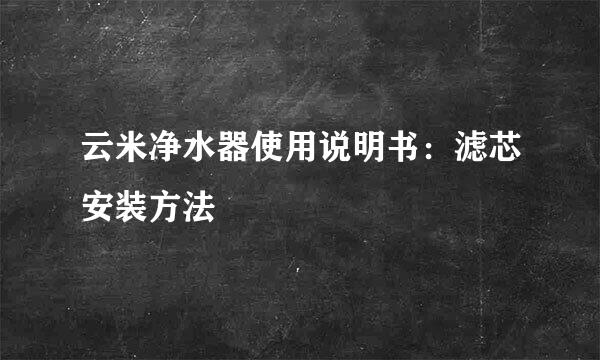 云米净水器使用说明书：滤芯安装方法